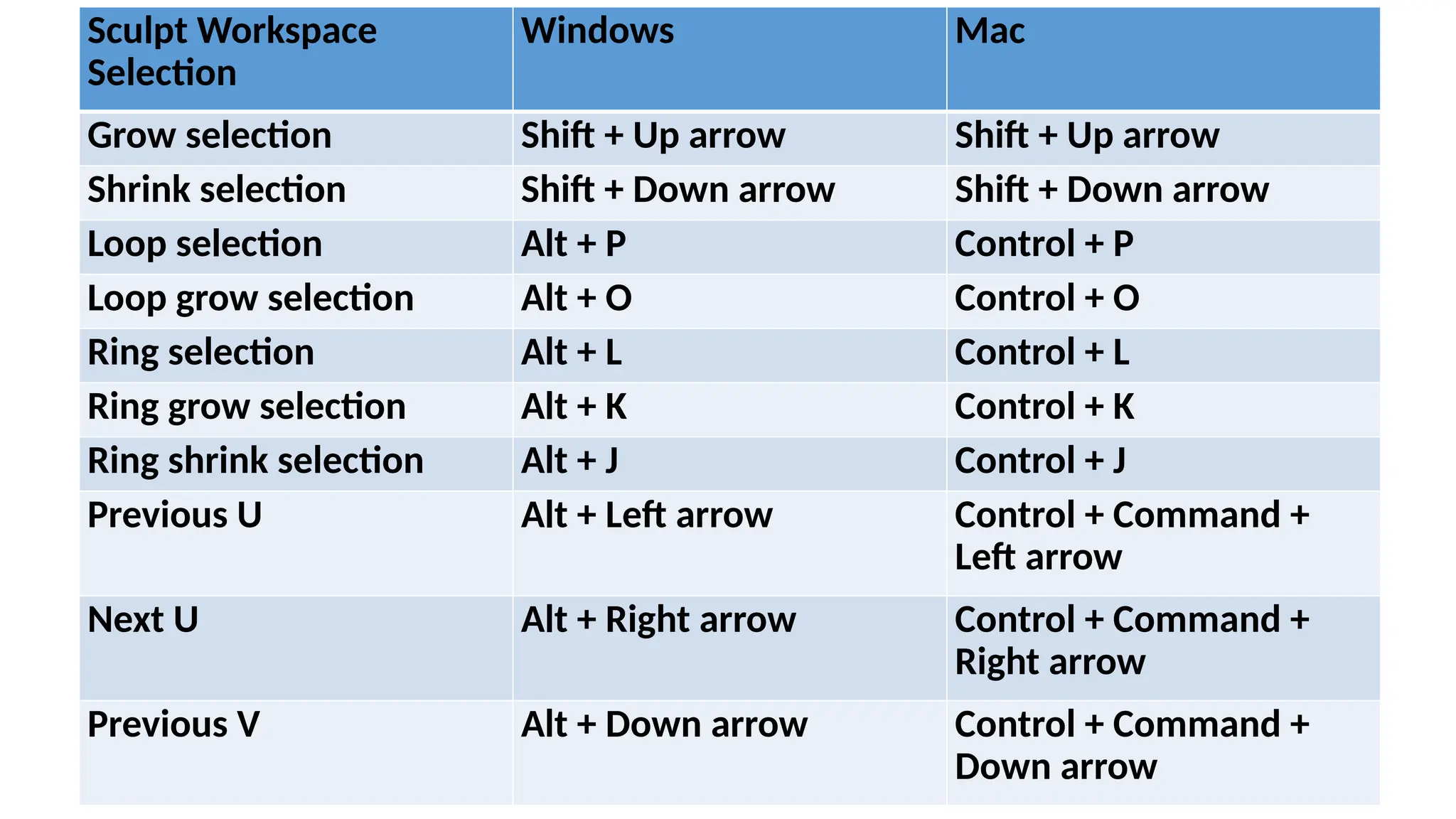 | Sculpt Workspace Selection | Windows | Mac |
|---|---|---|
| Grow selection | Shift + Up arrow | Shift + Up arrow |
| Shrink selection | Shift + Down arrow | Shift + Down arrow |
| Loop selection | Alt + P | Control + P |
| Loop grow selection | Alt + O | Control + O |
| Ring selection | Alt + L | Control + L |
| Ring grow selection | Alt + K | Control + K |
| Ring shrink selection | Alt + J | Control + J |
| Previous U | Alt + Left arrow | Control + Command + Left arrow |
| Next U | Alt + Right arrow | Control + Command + Right arrow |
| Previous V | Alt + Down arrow | Control + Command + Down arrow |